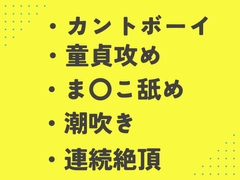 ・カントボーイ
・童貞攻め
・ま〇こ舐め
・潮吹き
・連続絶頂